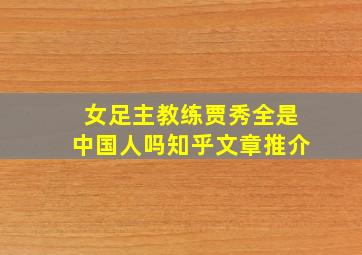 女足主教练贾秀全是
中国人吗知乎文章推介